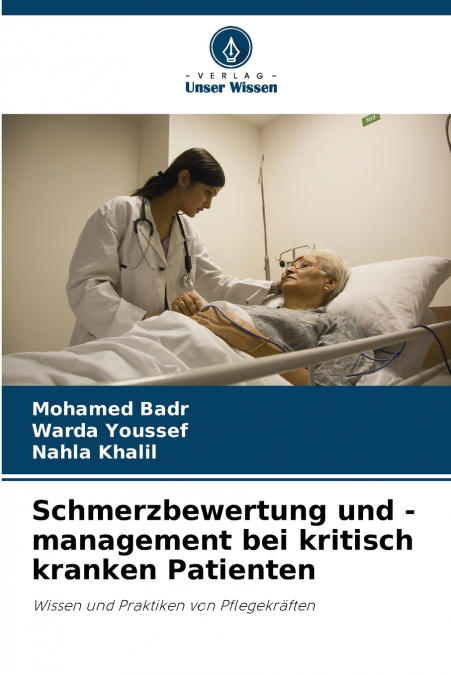 - VERLAG -
Unser Wissen

Mohamed Badr
Warda Youssef
Nahla Khalil

Schmerzbewertung und -management bei kritisch kranken Patienten

Wissen und Praktiken von Pflegekräften